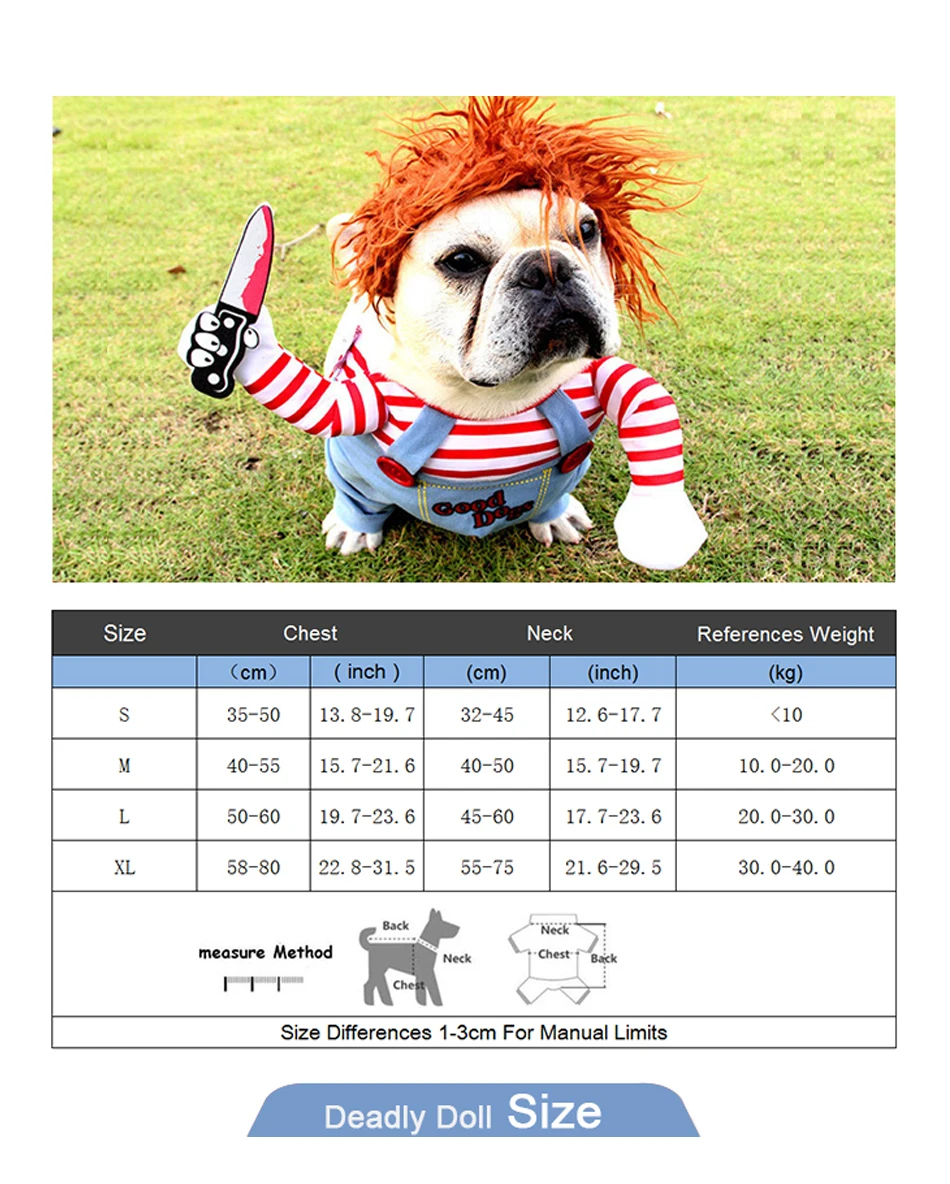 Good Dogs

| Size | Chest | | Neck | | References Weight |
|---|---|---|---|---|---|
| | （cm） | ( inch ) | (cm) | (inch) | (kg) |
| S | 35-50 | 13.8-19.7 | 32-45 | 12.6-17.7 | <10 |
| M | 40-55 | 15.7-21.6 | 40-50 | 15.7-19.7 | 10.0-20.0 |
| L | 50-60 | 19.7-23.6 | 45-60 | 17.7-23.6 | 20.0-30.0 |
| XL | 58-80 | 22.8-31.5 | 55-75 | 21.6-29.5 | 30.0-40.0 |

measure Method

Back
Neck
Chest

Neck
Chest
Back

Size Differences 1-3cm For Manual Limits

Deadly Doll Size